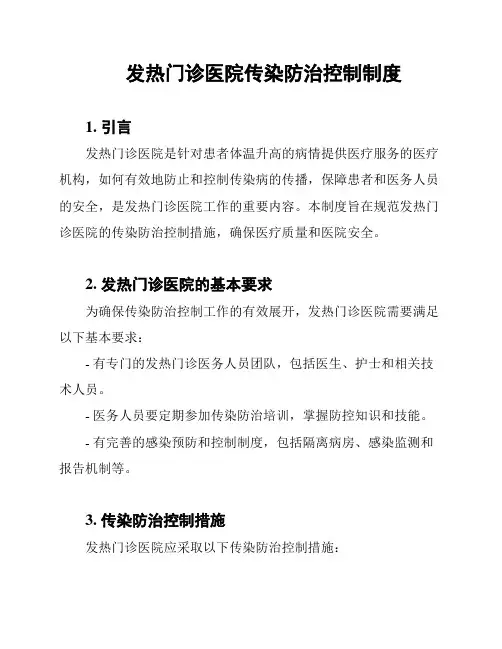 发热门诊医院传染防治控制制度

1. 引言

发热门诊医院是针对患者体温升高的病情提供医疗服务的医疗机构，如何有效地防止和控制传染病的传播，保障患者和医务人员的安全，是发热门诊医院工作的重要内容。本制度旨在规范发热门诊医院的传染防治控制措施，确保医疗质量和医院安全。

2. 发热门诊医院的基本要求

为确保传染防治控制工作的有效展开，发热门诊医院需要满足以下基本要求：

- 有专门的发热门诊医务人员团队，包括医生、护士和相关技术人员。

- 医务人员要定期参加传染防治培训，掌握防控知识和技能。

- 有完善的感染预防和控制制度，包括隔离病房、感染监测和报告机制等。

3. 传染防治控制措施

发热门诊医院应采取以下传染防治控制措施：